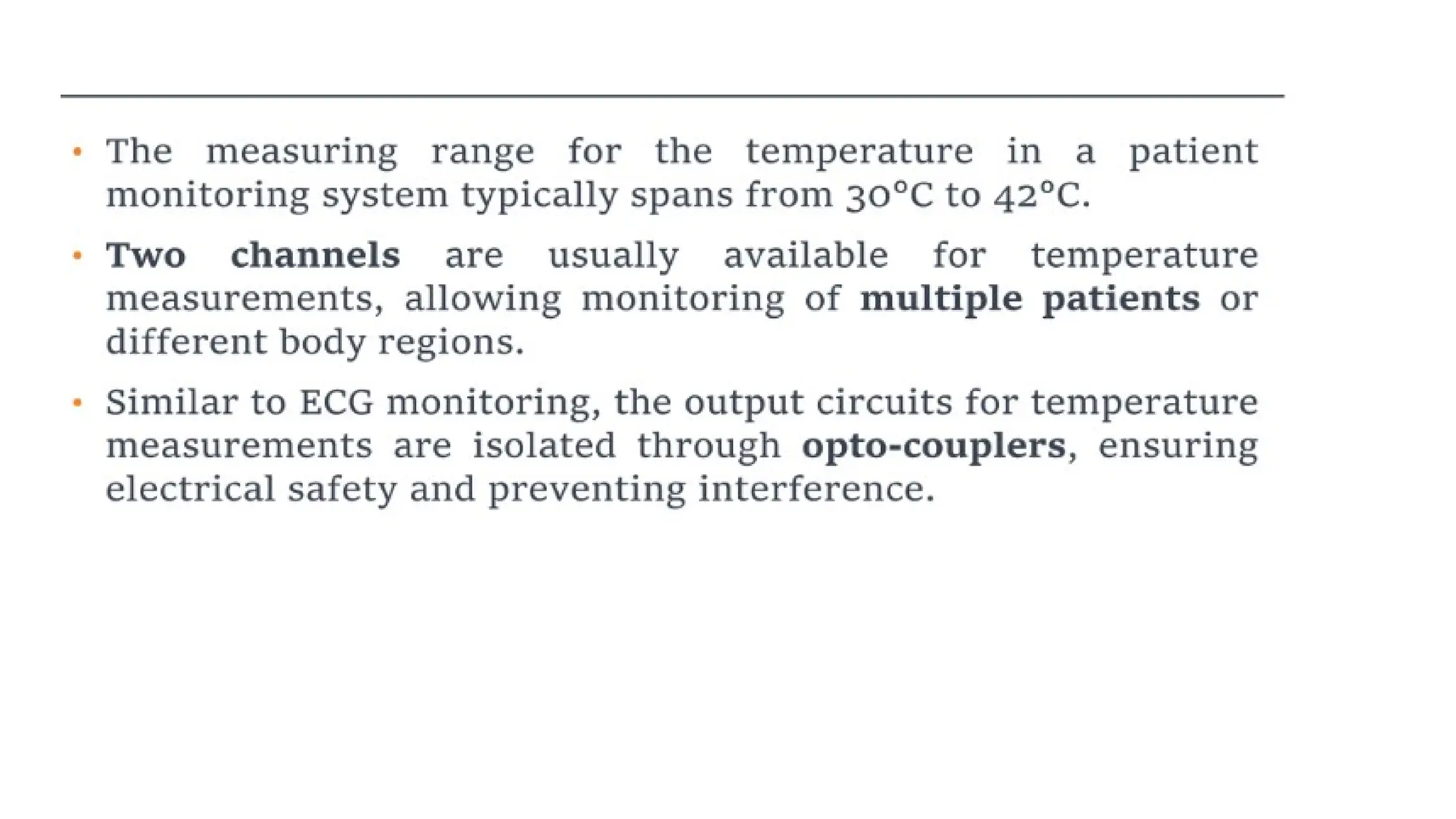 • The measuring range for the temperature in a patient monitoring system typically spans from 30°C to 42°C.

• Two channels are usually available for temperature measurements, allowing monitoring of multiple patients or different body regions.

• Similar to ECG monitoring, the output circuits for temperature measurements are isolated through opto-couplers, ensuring electrical safety and preventing interference.